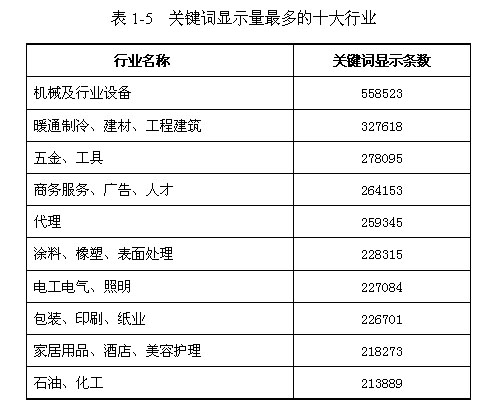 表1-5 关键词显示量最多的十大行业

| 行业名称 | 关键词显示条数 |
|---|---|
| 机械及行业设备 | 558523 |
| 暖通制冷、建材、工程建筑 | 327618 |
| 五金、工具 | 278095 |
| 商务服务、广告、人才 | 264153 |
| 代理 | 259345 |
| 涂料、橡塑、表面处理 | 228315 |
| 电工电气、照明 | 227084 |
| 包装、印刷、纸业 | 226701 |
| 家居用品、酒店、美容护理 | 218273 |
| 石油、化工 | 213889 |